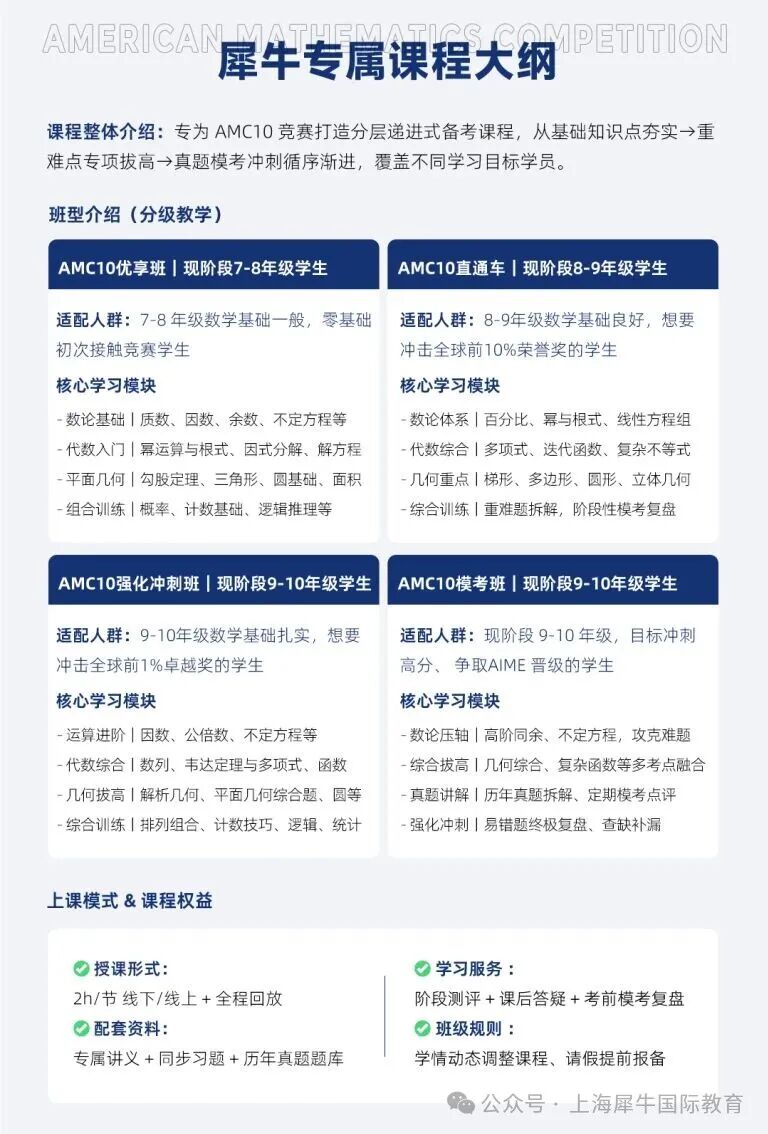 AMERICAN MATHEMATICS COMPETITION

犀牛专属课程大纲

课程整体介绍：专为 AMC10 竞赛打造分层递进式备考课程，从基础知识点夯实→重难点专项拔高→真题模考冲刺循序渐进，覆盖不同学习目标学员。

班型介绍（分级教学）

AMC10优享班 | 现阶段7-8年级学生

适配人群：7-8 年级数学基础一般，零基础初次接触竞赛学生

核心学习模块

- 数论基础 | 质数、因数、余数、不定方程等
- 代数入门 | 幂运算与根式、因式分解、解方程
- 平面几何 | 勾股定理、三角形、圆基础、面积
- 组合训练 | 概率、计数基础、逻辑推理等

AMC10直通车 | 现阶段8-9年级学生

适配人群：8-9年级数学基础良好，想要冲击全球前10%荣誉奖的学生

核心学习模块

- 数论体系 | 百分比、幂与根式、线性方程组
- 代数综合 | 多项式、迭代函数、复杂不等式
- 几何重点 | 梯形、多边形、圆形、立体几何
- 综合训练 | 重难题拆解，阶段性模考复盘

AMC10强化冲刺班 | 现阶段9-10年级学生

适配人群：9-10年级数学基础扎实，想要冲击全球前1%卓越奖的学生

核心学习模块

- 运算进阶 | 因数、公倍数、不定方程等
- 代数综合 | 数列、韦达定理与多项式、函数
- 几何拔高 | 解析几何、平面几何综合题、圆等
- 综合训练 | 排列组合、计数技巧、逻辑、统计

AMC10模考班 | 现阶段9-10年级学生

适配人群：现阶段 9-10 年级，目标冲刺高分、 争取AIME 晋级的学生

核心学习模块

- 数论压轴 | 高阶同余、不定方程，攻克难题
- 综合拔高 | 几何综合、复杂函数等多考点融合
- 真题讲解 | 历年真题拆解、定期模考点评
- 强化冲刺 | 易错题终极复盘、查缺补漏

上课模式 & 课程权益

授课形式：
2h/节 线下/线上 + 全程回放

配套资料：
专属讲义 + 同步习题 + 历年真题题库

学习服务：
阶段测评 + 课后答疑 + 考前模考复盘

班级规则：
学情动态调整课程、请假提前报备

公众号 · 上海犀牛国际教育